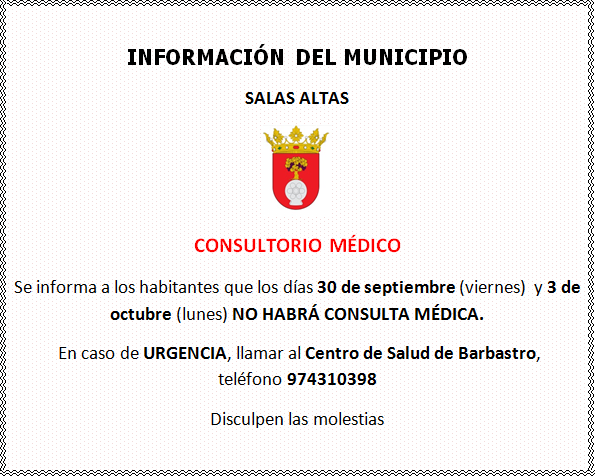 INFORMACIÓN DEL MUNICIPIO

SALAS ALTAS

CONSULTORIO MÉDICO

Se informa a los habitantes que los días 30 de septiembre (viernes) y 3 de octubre (lunes) NO HABRÁ CONSULTA MÉDICA.

En caso de URGENCIA, llamar al Centro de Salud de Barbastro, teléfono 974310398

Disculpen las molestias